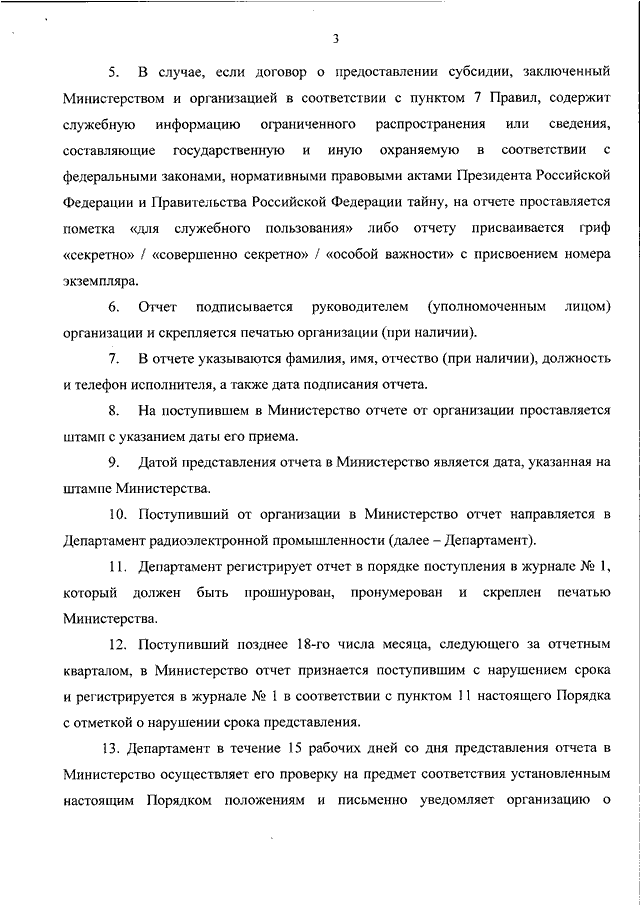 3

5. В случае, если договор о предоставлении субсидии, заключенный Министерством и организацией в соответствии с пунктом 7 Правил, содержит служебную информацию ограниченного распространения или сведения, составляющие государственную и иную охраняемую в соответствии с федеральными законами, нормативными правовыми актами Президента Российской Федерации и Правительства Российской Федерации тайну, на отчете проставляется пометка «для служебного пользования» либо отчету присваивается гриф «секретно» / «совершенно секретно» / «особой важности» с присвоением номера экземпляра.

6. Отчет подписывается руководителем (уполномоченным лицом) организации и скрепляется печатью организации (при наличии).

7. В отчете указываются фамилия, имя, отчество (при наличии), должность и телефон исполнителя, а также дата подписания отчета.

8. На поступившем в Министерство отчете от организации проставляется штамп с указанием даты его приема.

9. Датой представления отчета в Министерство является дата, указанная на штампе Министерства.

10. Поступивший от организации в Министерство отчет направляется в Департамент радиоэлектронной промышленности (далее – Департамент).

11. Департамент регистрирует отчет в порядке поступления в журнале № 1, который должен быть прошнурован, пронумерован и скреплен печатью Министерства.

12. Поступивший позднее 18-го числа месяца, следующего за отчетным кварталом, в Министерство отчет признается поступившим с нарушением срока и регистрируется в журнале № 1 в соответствии с пунктом 11 настоящего Порядка с отметкой о нарушении срока представления.

13. Департамент в течение 15 рабочих дней со дня представления отчета в Министерство осуществляет его проверку на предмет соответствия установленным настоящим Порядком положениям и письменно уведомляет организацию о